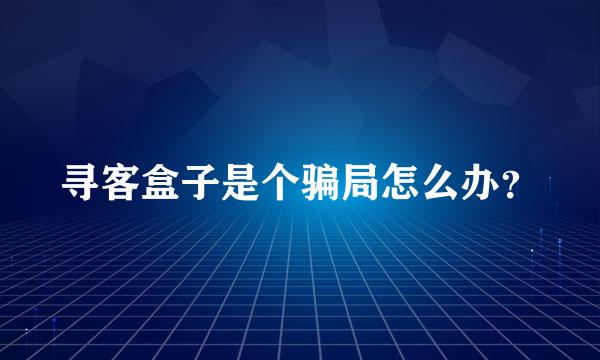 寻客盒子是个骗局怎么办？